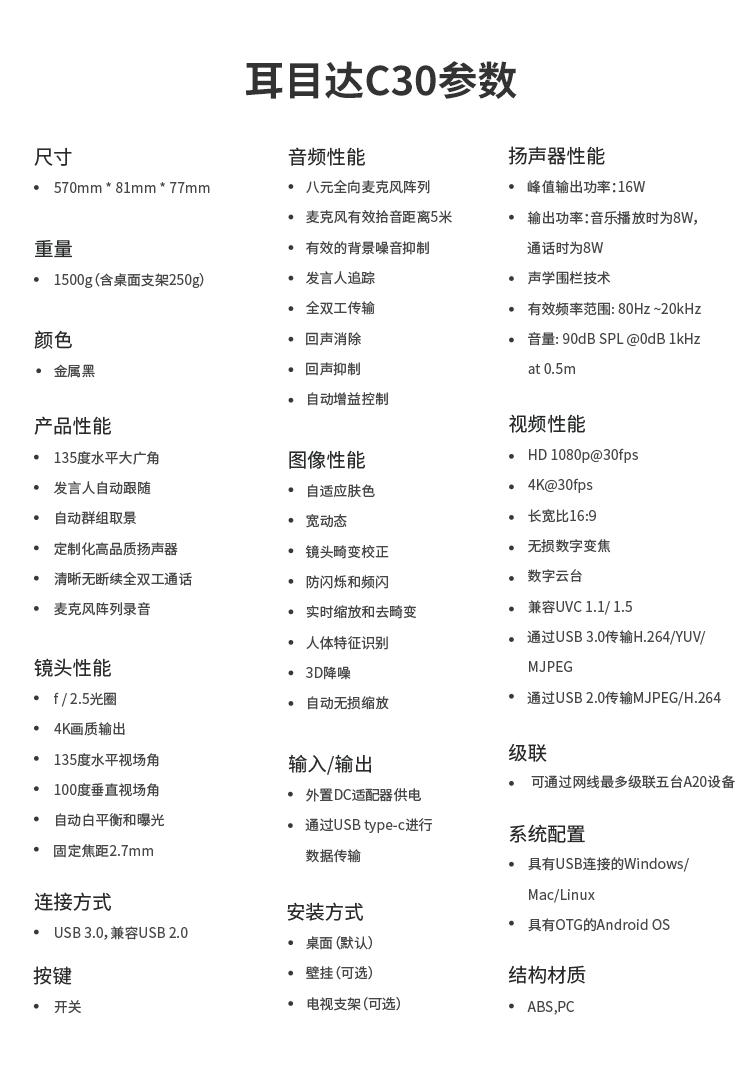 耳目达C30参数

尺寸
• 570mm * 81mm * 77mm

重量
• 1500g（含桌面支架250g）

颜色
• 金属黑

产品性能
• 135度水平大广角
• 发言人自动跟随
• 自动群组取景
• 定制化高品质扬声器
• 清晰无断续全双工通话
• 麦克风阵列录音

镜头性能
• f / 2.5光圈
• 4K画质输出
• 135度水平视场角
• 100度垂直视场角
• 自动白平衡和曝光
• 固定焦距2.7mm

连接方式
• USB 3.0，兼容USB 2.0

按键
• 开关

音频性能
• 八元全向麦克风阵列
• 麦克风有效拾音距离5米
• 有效的背景噪音抑制
• 发言人追踪
• 全双工传输
• 回声消除
• 回声抑制
• 自动增益控制

图像性能
• 自适应肤色
• 宽动态
• 镜头畸变校正
• 防闪烁和频闪
• 实时缩放和去畸变
• 人体特征识别
• 3D降噪
• 自动无损缩放

输入/输出
• 外置DC适配器供电
• 通过USB type-c进行数据传输

安装方式
• 桌面（默认）
• 壁挂（可选）
• 电视支架（可选）

扬声器性能
• 峰值输出功率：16W
• 输出功率：音乐播放时为8W，通话时为8W
• 声学围栏技术
• 有效频率范围: 80Hz ~20kHz
• 音量: 90dB SPL @0dB 1kHz at 0.5m

视频性能
• HD 1080p@30fps
• 4K@30fps
• 长宽比16:9
• 无损数字变焦
• 数字云台
• 兼容UVC 1.1/ 1.5
• 通过USB 3.0传输H.264/YUV/MJPEG
• 通过USB 2.0传输MJPEG/H.264

级联
• 可通过网线最多级联五台A20设备

系统配置
• 具有USB连接的Windows/Mac/Linux
• 具有OTG的Android OS

结构材质
• ABS,PC